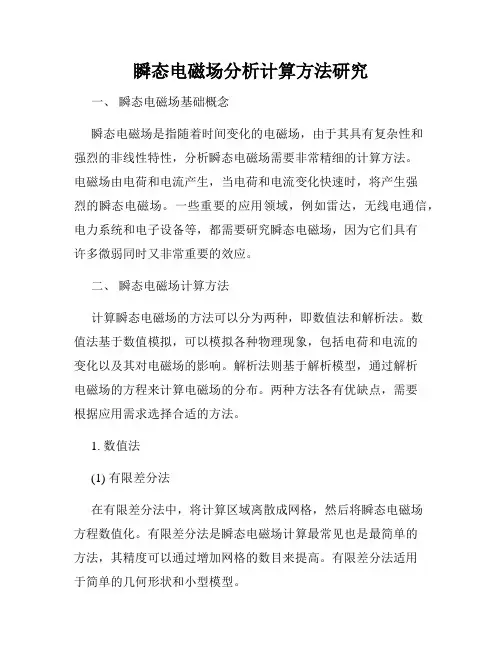 瞬态电磁场分析计算方法研究

一、 瞬态电磁场基础概念

瞬态电磁场是指随着时间变化的电磁场，由于其具有复杂性和强烈的非线性特性，分析瞬态电磁场需要非常精细的计算方法。电磁场由电荷和电流产生，当电荷和电流变化快速时，将产生强烈的瞬态电磁场。一些重要的应用领域，例如雷达，无线电通信，电力系统和电子设备等，都需要研究瞬态电磁场，因为它们具有许多微弱同时又非常重要的效应。

二、 瞬态电磁场计算方法

计算瞬态电磁场的方法可以分为两种，即数值法和解析法。数值法基于数值模拟，可以模拟各种物理现象，包括电荷和电流的变化以及其对电磁场的影响。解析法则基于解析模型，通过解析电磁场的方程来计算电磁场的分布。两种方法各有优缺点，需要根据应用需求选择合适的方法。

1. 数值法

(1) 有限差分法

在有限差分法中，将计算区域离散成网格，然后将瞬态电磁场方程数值化。有限差分法是瞬态电磁场计算最常见也是最简单的方法，其精度可以通过增加网格的数目来提高。有限差分法适用于简单的几何形状和小型模型。